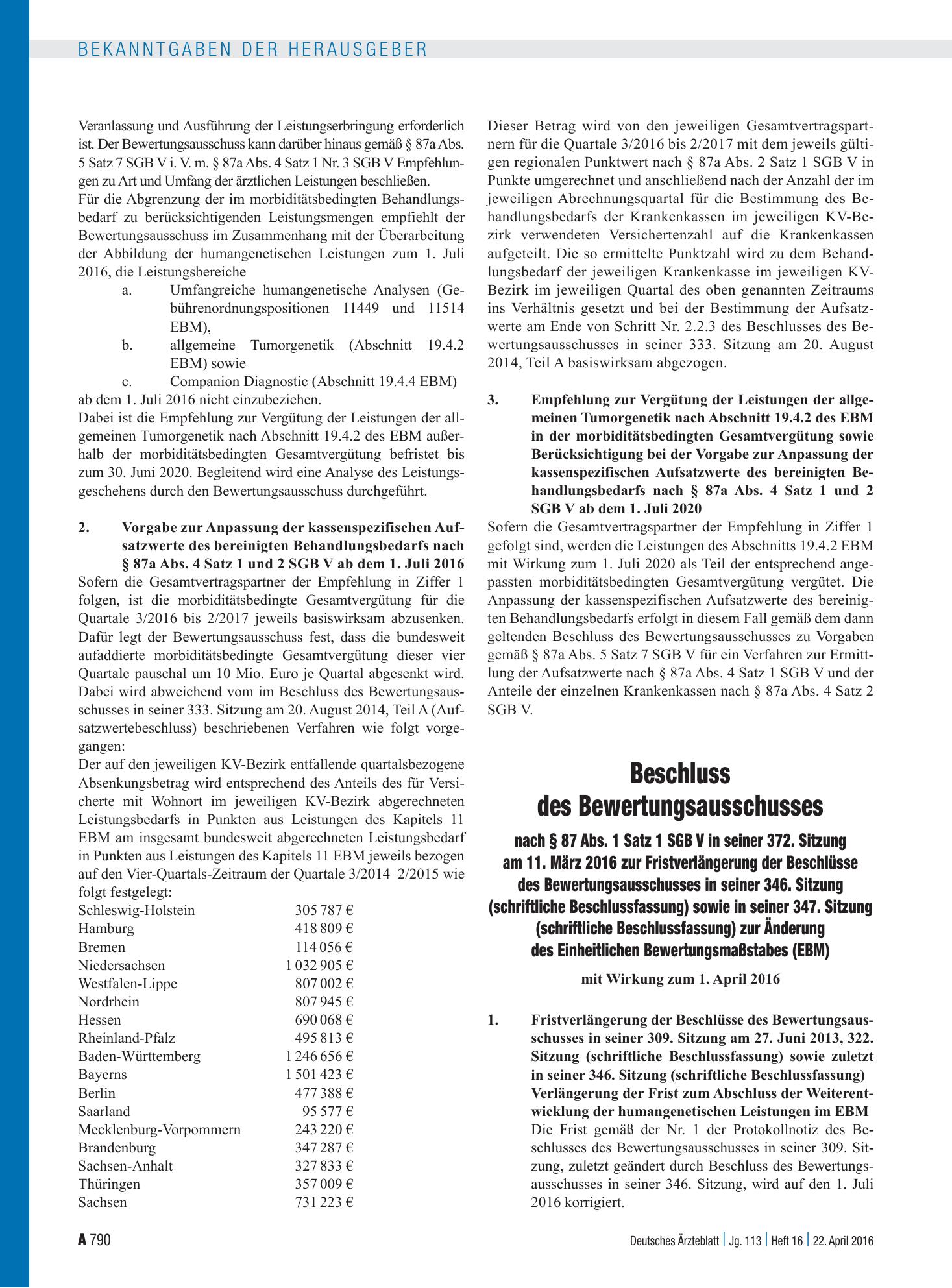 BEKANNTGABEN DER HERAUSGEBER

Veranlassung und Ausführung der Leistungserbringung erforderlich ist. Der Bewertungsausschuss kann darüber hinaus gemäß § 87a Abs. 5 Satz 7 SGB V i. V. m. § 87a Abs. 4 Satz 1 Nr. 3 SGB V Empfehlungen zu Art und Umfang der ärztlichen Leistungen beschließen.

Für die Abgrenzung der im morbiditätsbedingten Behandlungsbedarf zu berücksichtigenden Leistungsmengen empfiehlt der Bewertungsausschuss im Zusammenhang mit der Überarbeitung der Abbildung der humangenetischen Leistungen zum 1. Juli 2016, die Leistungsbereiche

a. Umfangreiche humangenetische Analysen (Gebührenordnungspositionen 11449 und 11514 EBM),
b. allgemeine Tumorgenetik (Abschnitt 19.4.2 EBM) sowie
c. Companion Diagnostic (Abschnitt 19.4.4 EBM)

ab dem 1. Juli 2016 nicht einzubeziehen.

Dabei ist die Empfehlung zur Vergütung der Leistungen der allgemeinen Tumorgenetik nach Abschnitt 19.4.2 des EBM außerhalb der morbiditätsbedingten Gesamtvergütung befristet bis zum 30. Juni 2020. Begleitend wird eine Analyse des Leistungsgeschehens durch den Bewertungsausschuss durchgeführt.

2. Vorgabe zur Anpassung der kassenspezifischen Aufsatzwerte des bereinigten Behandlungsbedarfs nach § 87a Abs. 4 Satz 1 und 2 SGB V ab dem 1. Juli 2016

Sofern die Gesamtvertragspartner der Empfehlung in Ziffer 1 folgen, ist die morbiditätsbedingte Gesamtvergütung für die Quartale 3/2016 bis 2/2017 jeweils basiswirksam abzusenken. Dafür legt der Bewertungsausschuss fest, dass die bundesweit aufaddierte morbiditätsbedingte Gesamtvergütung dieser vier Quartale pauschal um 10 Mio. Euro je Quartal abgesenkt wird. Dabei wird abweichend vom im Beschluss des Bewertungsausschusses in seiner 333. Sitzung am 20. August 2014, Teil A (Aufsatzwertebeschluss) beschriebenen Verfahren wie folgt vorgegangen:

Der auf den jeweiligen KV-Bezirk entfallende quartalsbezogene Absenkungsbetrag wird entsprechend des Anteils des für Versicherte mit Wohnort im jeweiligen KV-Bezirk abgerechneten Leistungsbedarfs in Punkten aus Leistungen des Kapitels 11 EBM am insgesamt bundesweit abgerechneten Leistungsbedarf in Punkten aus Leistungen des Kapitels 11 EBM jeweils bezogen auf den Vier-Quartals-Zeitraum der Quartale 3/2014–2/2015 wie folgt festgelegt:

Schleswig-Holstein 305 787 €
Hamburg 418 809 €
Bremen 114 056 €
Niedersachsen 1 032 905 €
Westfalen-Lippe 807 002 €
Nordrhein 807 945 €
Hessen 690 068 €
Rheinland-Pfalz 495 813 €
Baden-Württemberg 1 246 656 €
Bayerns 1 501 423 €
Berlin 477 388 €
Saarland 95 577 €
Mecklenburg-Vorpommern 243 220 €
Brandenburg 347 287 €
Sachsen-Anhalt 327 833 €
Thüringen 357 009 €
Sachsen 731 223 €

Dieser Betrag wird von den jeweiligen Gesamtvertragspartnern für die Quartale 3/2016 bis 2/2017 mit dem jeweils gültigen regionalen Punktwert nach § 87a Abs. 2 Satz 1 SGB V in Punkte umgerechnet und anschließend nach der Anzahl der im jeweiligen Abrechnungsquartal für die Bestimmung des Behandlungsbedarfs der Krankenkassen im jeweiligen KV-Bezirk verwendeten Versichertenzahl auf die Krankenkassen aufgeteilt. Die so ermittelte Punktzahl wird zu dem Behandlungsbedarf der jeweiligen Krankenkasse im jeweiligen KV-Bezirk im jeweiligen Quartal des oben genannten Zeitraums ins Verhältnis gesetzt und bei der Bestimmung der Aufsatzwerte am Ende von Schritt Nr. 2.2.3 des Beschlusses des Bewertungsausschusses in seiner 333. Sitzung am 20. August 2014, Teil A basiswirksam abgezogen.

3. Empfehlung zur Vergütung der Leistungen der allgemeinen Tumorgenetik nach Abschnitt 19.4.2 des EBM in der morbiditätsbedingten Gesamtvergütung sowie Berücksichtigung bei der Vorgabe zur Anpassung der kassenspezifischen Aufsatzwerte des bereinigten Behandlungsbedarfs nach § 87a Abs. 4 Satz 1 und 2 SGB V ab dem 1. Juli 2020

Sofern die Gesamtvertragspartner der Empfehlung in Ziffer 1 gefolgt sind, werden die Leistungen des Abschnitts 19.4.2 EBM mit Wirkung zum 1. Juli 2020 als Teil der entsprechend angepassten morbiditätsbedingten Gesamtvergütung vergütet. Die Anpassung der kassenspezifischen Aufsatzwerte des bereinigten Behandlungsbedarfs erfolgt in diesem Fall gemäß dem dann geltenden Beschluss des Bewertungsausschusses zu Vorgaben gemäß § 87a Abs. 5 Satz 7 SGB V für ein Verfahren zur Ermittlung der Aufsatzwerte nach § 87a Abs. 4 Satz 1 SGB V und der Anteile der einzelnen Krankenkassen nach § 87a Abs. 4 Satz 2 SGB V.

Beschluss
des Bewertungsausschusses

nach § 87 Abs. 1 Satz 1 SGB V in seiner 372. Sitzung am 11. März 2016 zur Fristverlängerung der Beschlüsse des Bewertungsausschusses in seiner 346. Sitzung (schriftliche Beschlussfassung) sowie in seiner 347. Sitzung (schriftliche Beschlussfassung) zur Änderung des Einheitlichen Bewertungsmaßstabes (EBM)

mit Wirkung zum 1. April 2016

1. Fristverlängerung der Beschlüsse des Bewertungsausschusses in seiner 309. Sitzung am 27. Juni 2013, 322. Sitzung (schriftliche Beschlussfassung) sowie zuletzt in seiner 346. Sitzung (schriftliche Beschlussfassung) Verlängerung der Frist zum Abschluss der Weiterentwicklung der humangenetischen Leistungen im EBM

Die Frist gemäß der Nr. 1 der Protokollnotiz des Beschlusses des Bewertungsausschusses in seiner 309. Sitzung, zuletzt geändert durch Beschluss des Bewertungsausschusses in seiner 346. Sitzung, wird auf den 1. Juli 2016 korrigiert.

A 790

Deutsches Ärzteblatt | Jg. 113 | Heft 16 | 22. April 2016